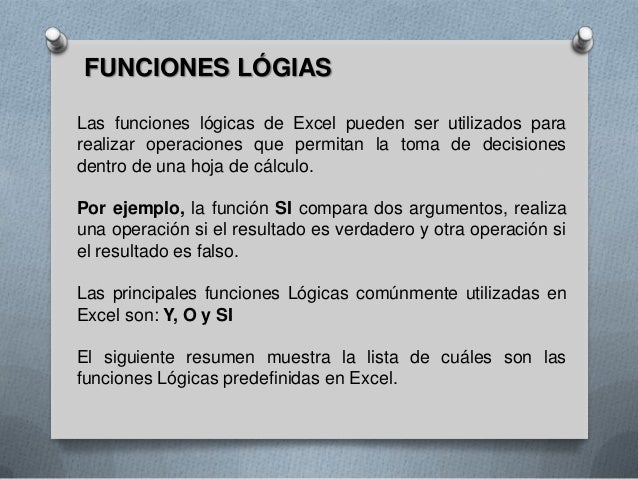 FUNCIONES LÓGIAS

Las funciones lógicas de Excel pueden ser utilizados para realizar operaciones que permitan la toma de decisiones dentro de una hoja de cálculo.

Por ejemplo, la función SI compara dos argumentos, realiza una operación si el resultado es verdadero y otra operación si el resultado es falso.

Las principales funciones Lógicas comúnmente utilizadas en Excel son: Y, O y SI

El siguiente resumen muestra la lista de cuáles son las funciones Lógicas predefinidas en Excel.